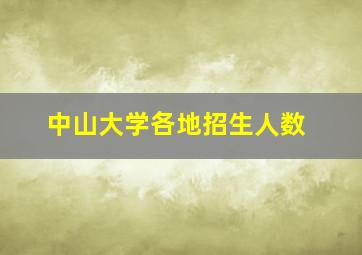 中山大学各地招生人数